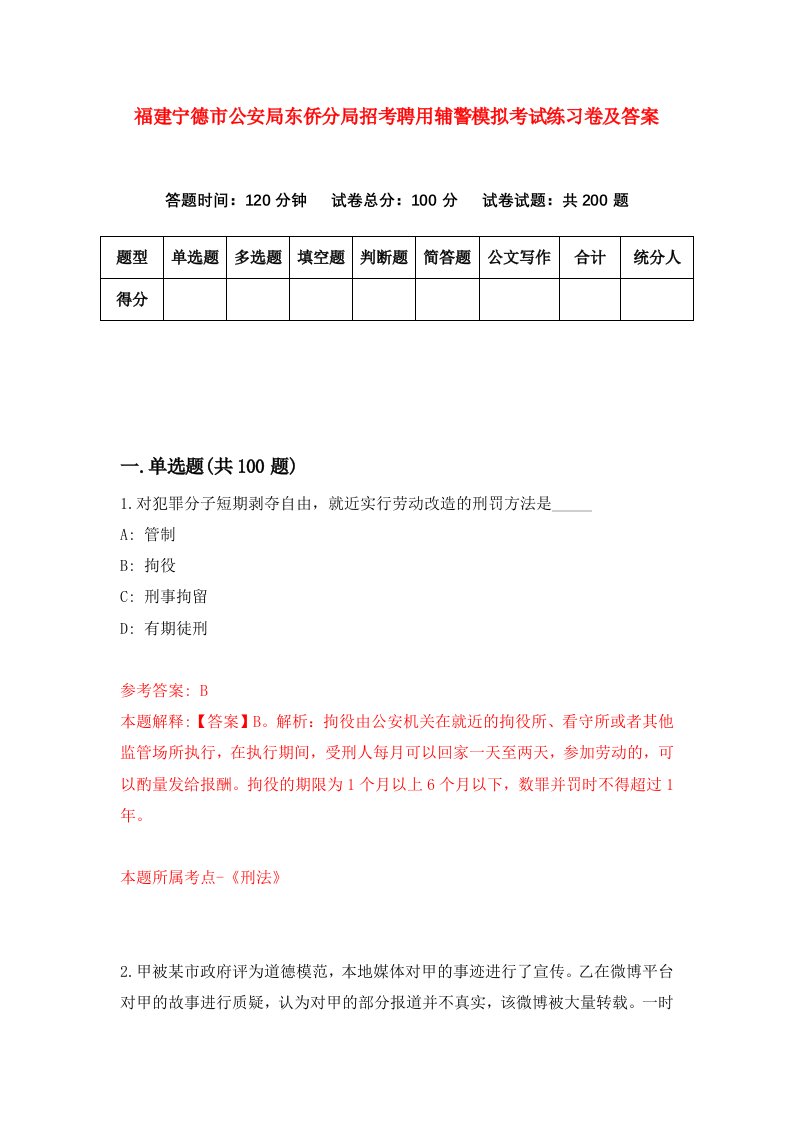 福建宁德市公安局东侨分局招考聘用辅警模拟考试练习卷及答案

答题时间：120 分钟　试卷总分：100 分　试卷试题：共 200 题

| 题型 | 单选题 | 多选题 | 填空题 | 判断题 | 简答题 | 公文写作 | 合计 | 统分人 |
|---|---|---|---|---|---|---|---|---|
| 得分 | | | | | | | | |

一.单选题(共 100 题)

1.对犯罪分子短期剥夺自由，就近实行劳动改造的刑罚方法是_____

A: 管制

B: 拘役

C: 刑事拘留

D: 有期徒刑

参考答案: B

本题解释:【答案】B。解析：拘役由公安机关在就近的拘役所、看守所或者其他监管场所执行，在执行期间，受刑人每月可以回家一天至两天，参加劳动的，可以酌量发给报酬。拘役的期限为 1 个月以上 6 个月以下，数罪并罚时不得超过 1 年。

本题所属考点-《刑法》

2.甲被某市政府评为道德模范，本地媒体对甲的事迹进行了宣传。乙在微博平台对甲的故事进行质疑，认为对甲的部分报道并不真实，该微博被大量转载。一时